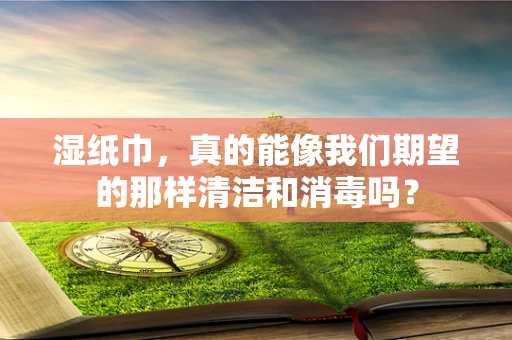 湿纸巾，真的能像我们期望的那样清洁和消毒吗？